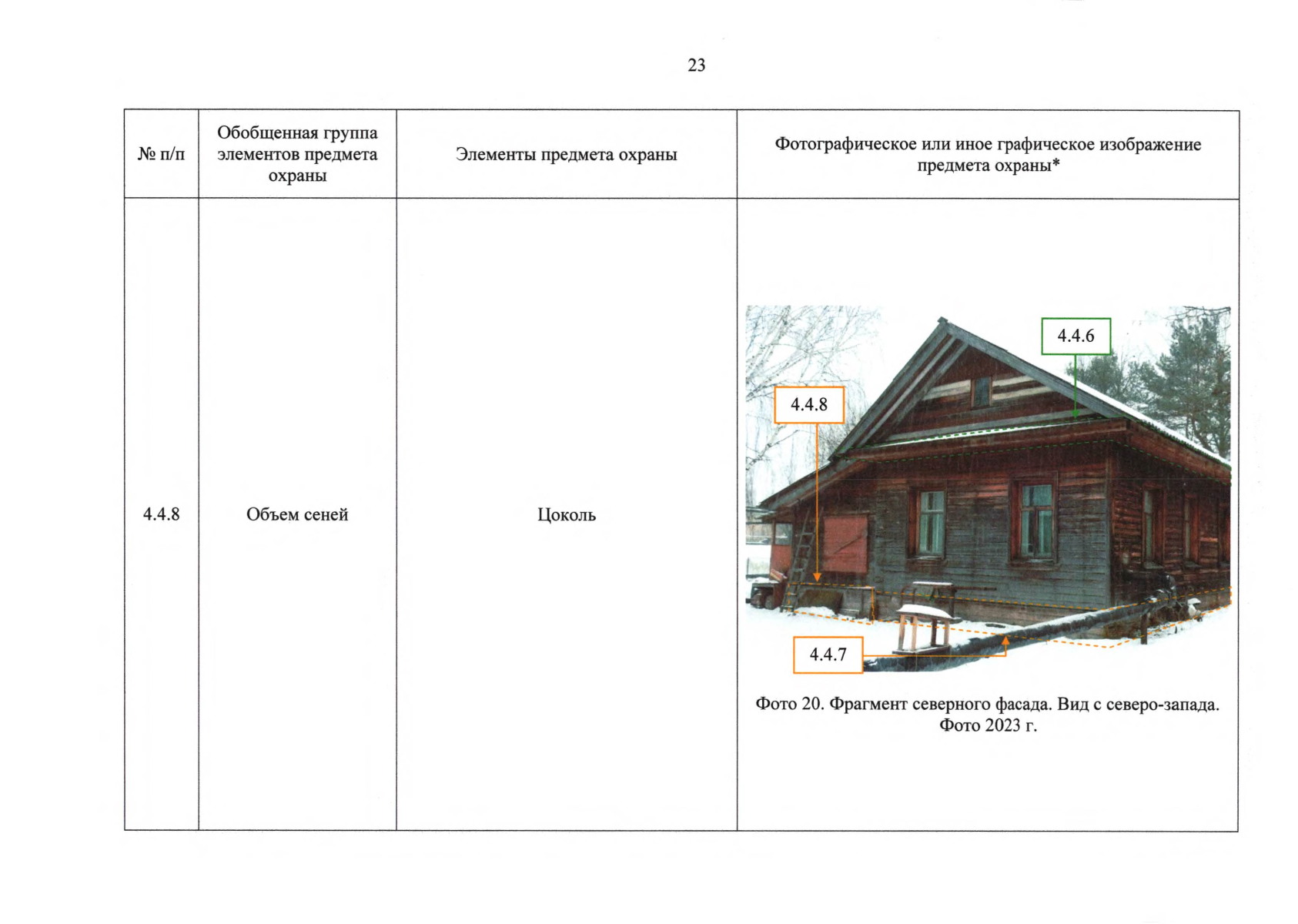 23

| № п/п | Обобщенная группа элементов предмета охраны | Элементы предмета охраны | Фотографическое или иное графическое изображение предмета охраны* |
|---|---|---|---|
| 4.4.8 | Объем сеней | Цоколь | 4.4.6 4.4.8 4.4.7 Фото 20. Фрагмент северного фасада. Вид с северо-запада. Фото 2023 г. |